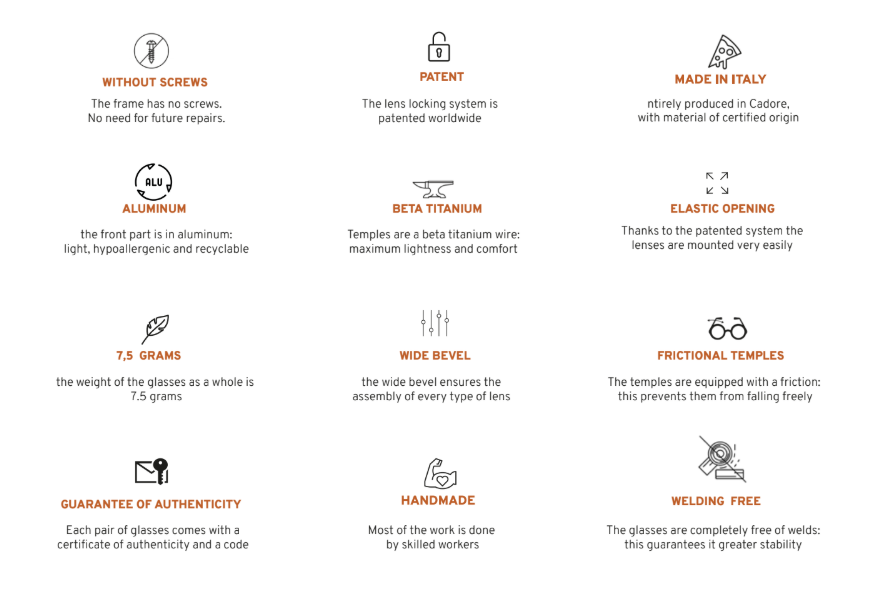 WITHOUT SCREWS
The frame has no screws.
No need for future repairs.

PATENT
The lens locking system is patented worldwide

MADE IN ITALY
ntirely produced in Cadore, with material of certified origin

ALU
ALUMINUM
the front part is in aluminum: light, hypoallergenic and recyclable

BETA TITANIUM
Temples are a beta titanium wire: maximum lightness and comfort

ELASTIC OPENING
Thanks to the patented system the lenses are mounted very easily

7,5 GRAMS
the weight of the glasses as a whole is 7.5 grams

WIDE BEVEL
the wide bevel ensures the assembly of every type of lens

FRICTIONAL TEMPLES
The temples are equipped with a friction: this prevents them from falling freely

GUARANTEE OF AUTHENTICITY
Each pair of glasses comes with a certificate of authenticity and a code

HANDMADE
Most of the work is done by skilled workers

WELDING FREE
The glasses are completely free of welds: this guarantees it greater stability